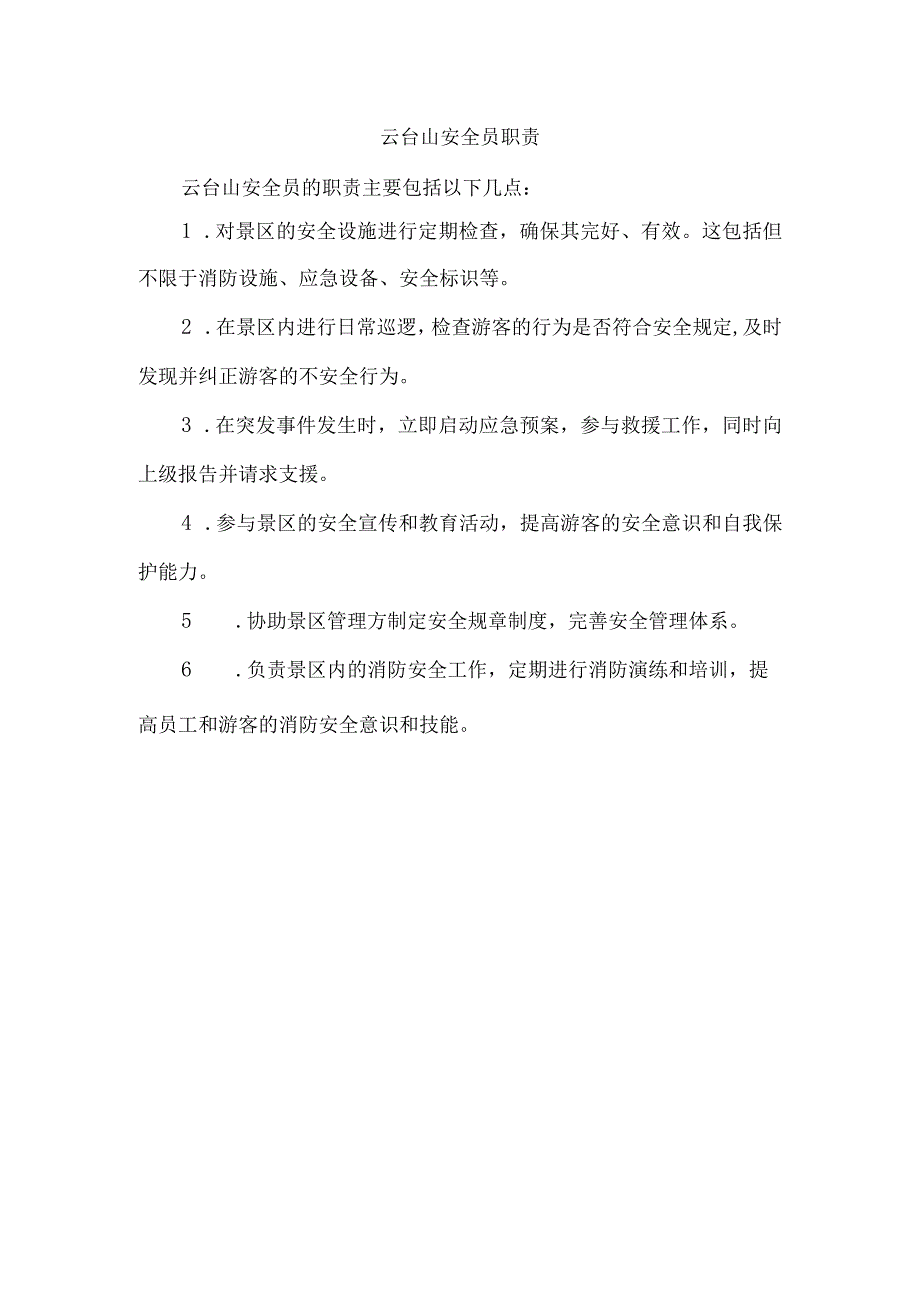 云台山安全员职责

云台山安全员的职责主要包括以下几点：

1．对景区的安全设施进行定期检查，确保其完好、有效。这包括但不限于消防设施、应急设备、安全标识等。

2．在景区内进行日常巡逻，检查游客的行为是否符合安全规定，及时发现并纠正游客的不安全行为。

3．在突发事件发生时，立即启动应急预案，参与救援工作，同时向上级报告并请求支援。

4．参与景区的安全宣传和教育活动，提高游客的安全意识和自我保护能力。

5．协助景区管理方制定安全规章制度，完善安全管理体系。

6．负责景区内的消防安全工作，定期进行消防演练和培训，提高员工和游客的消防安全意识和技能。